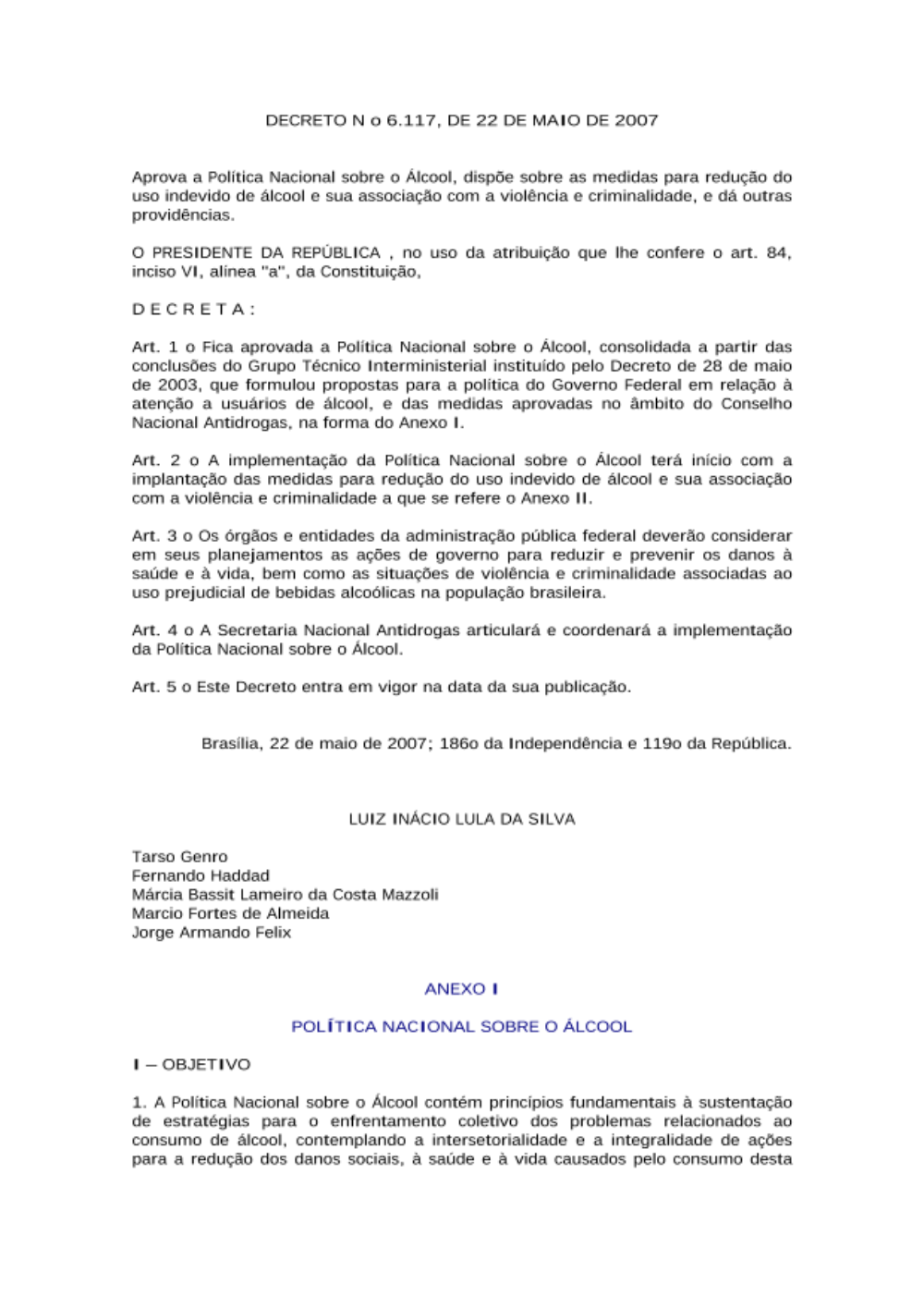 DECRETO N o 6.117, DE 22 DE MAIO DE 2007

Aprova a Política Nacional sobre o Álcool, dispõe sobre as medidas para redução do uso indevido de álcool e sua associação com a violência e criminalidade, e dá outras providências.

O PRESIDENTE DA REPÚBLICA , no uso da atribuição que lhe confere o art. 84, inciso VI, alínea "a", da Constituição,

D E C R E T A :

Art. 1 o Fica aprovada a Política Nacional sobre o Álcool, consolidada a partir das conclusões do Grupo Técnico Interministerial instituído pelo Decreto de 28 de maio de 2003, que formulou propostas para a política do Governo Federal em relação à atenção a usuários de álcool, e das medidas aprovadas no âmbito do Conselho Nacional Antidrogas, na forma do Anexo I.

Art. 2 o A implementação da Política Nacional sobre o Álcool terá início com a implantação das medidas para redução do uso indevido de álcool e sua associação com a violência e criminalidade a que se refere o Anexo II.

Art. 3 o Os órgãos e entidades da administração pública federal deverão considerar em seus planejamentos as ações de governo para reduzir e prevenir os danos à saúde e à vida, bem como as situações de violência e criminalidade associadas ao uso prejudicial de bebidas alcoólicas na população brasileira.

Art. 4 o A Secretaria Nacional Antidrogas articulará e coordenará a implementação da Política Nacional sobre o Álcool.

Art. 5 o Este Decreto entra em vigor na data da sua publicação.

Brasília, 22 de maio de 2007; 186o da Independência e 119o da República.

LUIZ INÁCIO LULA DA SILVA

Tarso Genro
Fernando Haddad
Márcia Bassit Lameiro da Costa Mazzoli
Marcio Fortes de Almeida
Jorge Armando Felix

ANEXO I

POLÍTICA NACIONAL SOBRE O ÁLCOOL

I – OBJETIVO

1. A Política Nacional sobre o Álcool contém princípios fundamentais à sustentação de estratégias para o enfrentamento coletivo dos problemas relacionados ao consumo de álcool, contemplando a intersetorialidade e a integralidade de ações para a redução dos danos sociais, à saúde e à vida causados pelo consumo desta